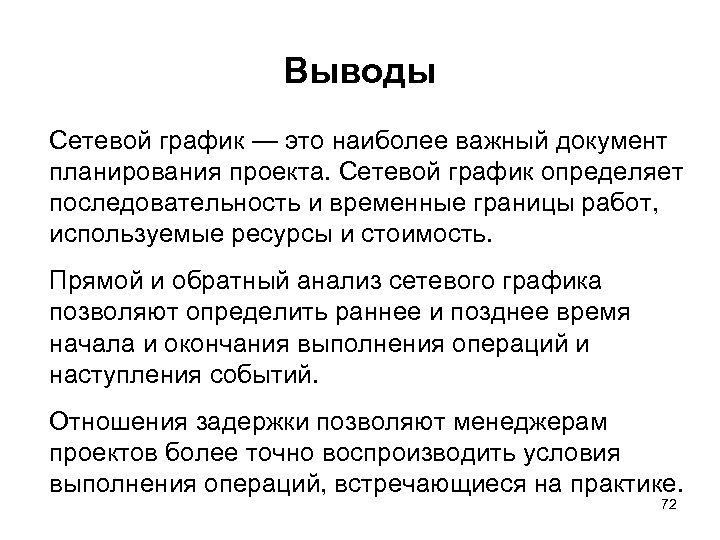 Выводы

Сетевой график — это наиболее важный документ планирования проекта. Сетевой график определяет последовательность и временные границы работ, используемые ресурсы и стоимость.

Прямой и обратный анализ сетевого графика позволяют определить раннее и позднее время начала и окончания выполнения операций и наступления событий.

Отношения задержки позволяют менеджерам проектов более точно воспроизводить условия выполнения операций, встречающиеся на практике.

72